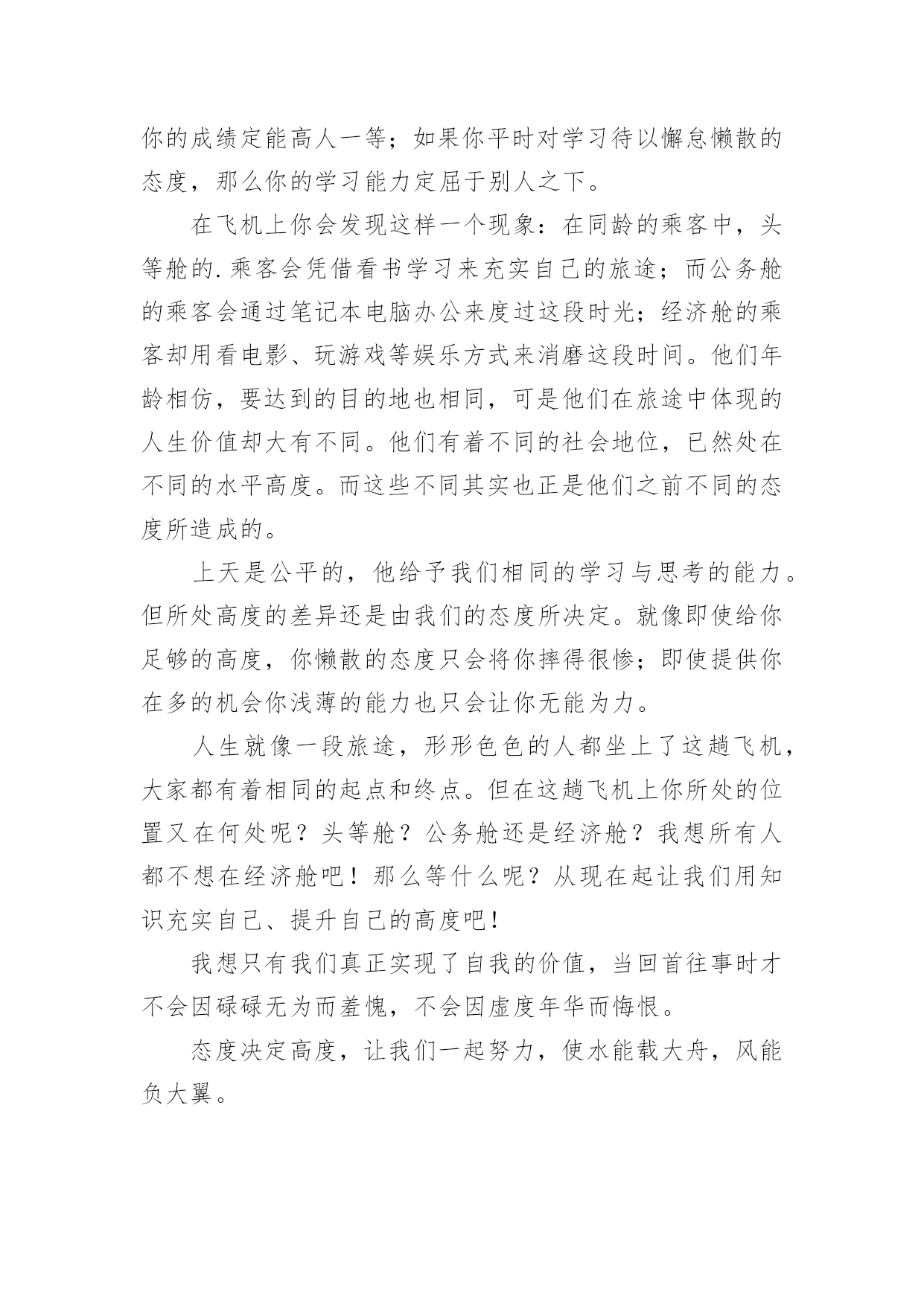 你的成绩定能高人一等；如果你平时对学习待以懈怠懒散的态度，那么你的学习能力定屈于别人之下。

在飞机上你会发现这样一个现象：在同龄的乘客中，头等舱的.乘客会凭借看书学习来充实自己的旅途；而公务舱的乘客会通过笔记本电脑办公来度过这段时光；经济舱的乘客却用看电影、玩游戏等娱乐方式来消磨这段时间。他们年龄相仿，要达到的目的地也相同，可是他们在旅途中体现的人生价值却大有不同。他们有着不同的社会地位，已然处在不同的水平高度。而这些不同其实也正是他们之前不同的态度所造成的。

上天是公平的，他给予我们相同的学习与思考的能力。但所处高度的差异还是由我们的态度所决定。就像即使给你足够的高度，你懒散的态度只会将你摔得很惨；即使提供你在多的机会你浅薄的能力也只会让你无能为力。

人生就像一段旅途，形形色色的人都坐上了这趟飞机，大家都有着相同的起点和终点。但在这趟飞机上你所处的位置又在何处呢？头等舱？公务舱还是经济舱？我想所有人都不想在经济舱吧！那么等什么呢？从现在起让我们用知识充实自己、提升自己的高度吧！

我想只有我们真正实现了自我的价值，当回首往事时才不会因碌碌无为而羞愧，不会因虚度年华而悔恨。

态度决定高度，让我们一起努力，使水能载大舟，风能负大翼。